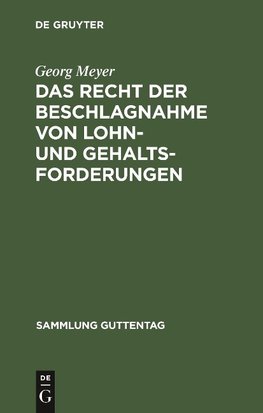 DE GRUYTER

Georg Meyer
DAS RECHT DER BESCHLAGNAHME VON LOHN- UND GEHALTSFORDERUNGEN

SAMMLUNG GUTTENTAG

DE
G